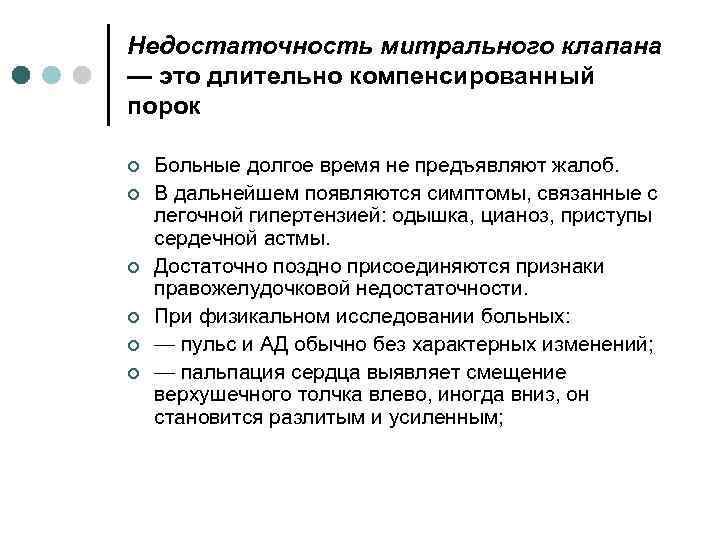 Недостаточность митрального клапана — это длительно компенсированный порок

Больные долгое время не предъявляют жалоб.

В дальнейшем появляются симптомы, связанные с легочной гипертензией: одышка, цианоз, приступы сердечной астмы.

Достаточно поздно присоединяются признаки правожелудочковой недостаточности.

При физикальном исследовании больных:

— пульс и АД обычно без характерных изменений;

— пальпация сердца выявляет смещение верхушечного толчка влево, иногда вниз, он становится разлитым и усиленным;